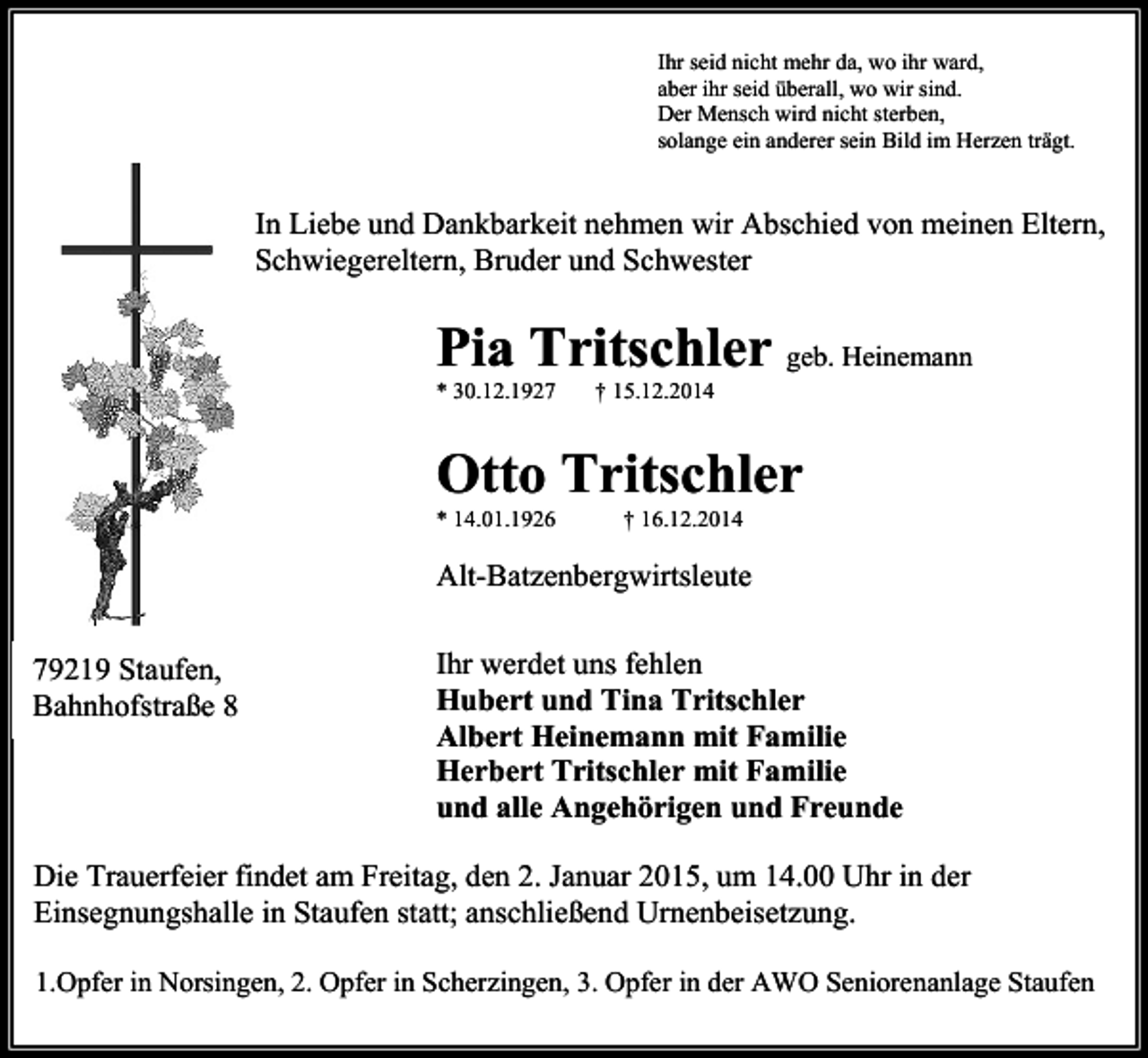 Ihr seid nicht mehr da, wo ihr ward,
aber ihr seid überall, wo wir sind.
Der Mensch wird nicht sterben,
solange ein anderer sein Bild im Herzen trägt.

In Liebe und Dankbarkeit nehmen wir Abschied von meinen Eltern, Schwiegereltern, Bruder und Schwester

Pia Tritschler geb. Heinemann
* 30.12.1927 † 15.12.2014

Otto Tritschler
* 14.01.1926 † 16.12.2014

Alt-Batzenbergwirtsleute

79219 Staufen,
Bahnhofstraße 8

Ihr werdet uns fehlen
Hubert und Tina Tritschler
Albert Heinemann mit Familie
Herbert Tritschler mit Familie
und alle Angehörigen und Freunde

Die Trauerfeier findet am Freitag, den 2. Januar 2015, um 14.00 Uhr in der Einsegnungshalle in Staufen statt; anschließend Urnenbeisetzung.

1.Opfer in Norsingen, 2. Opfer in Scherzingen, 3. Opfer in der AWO Seniorenanlage Staufen